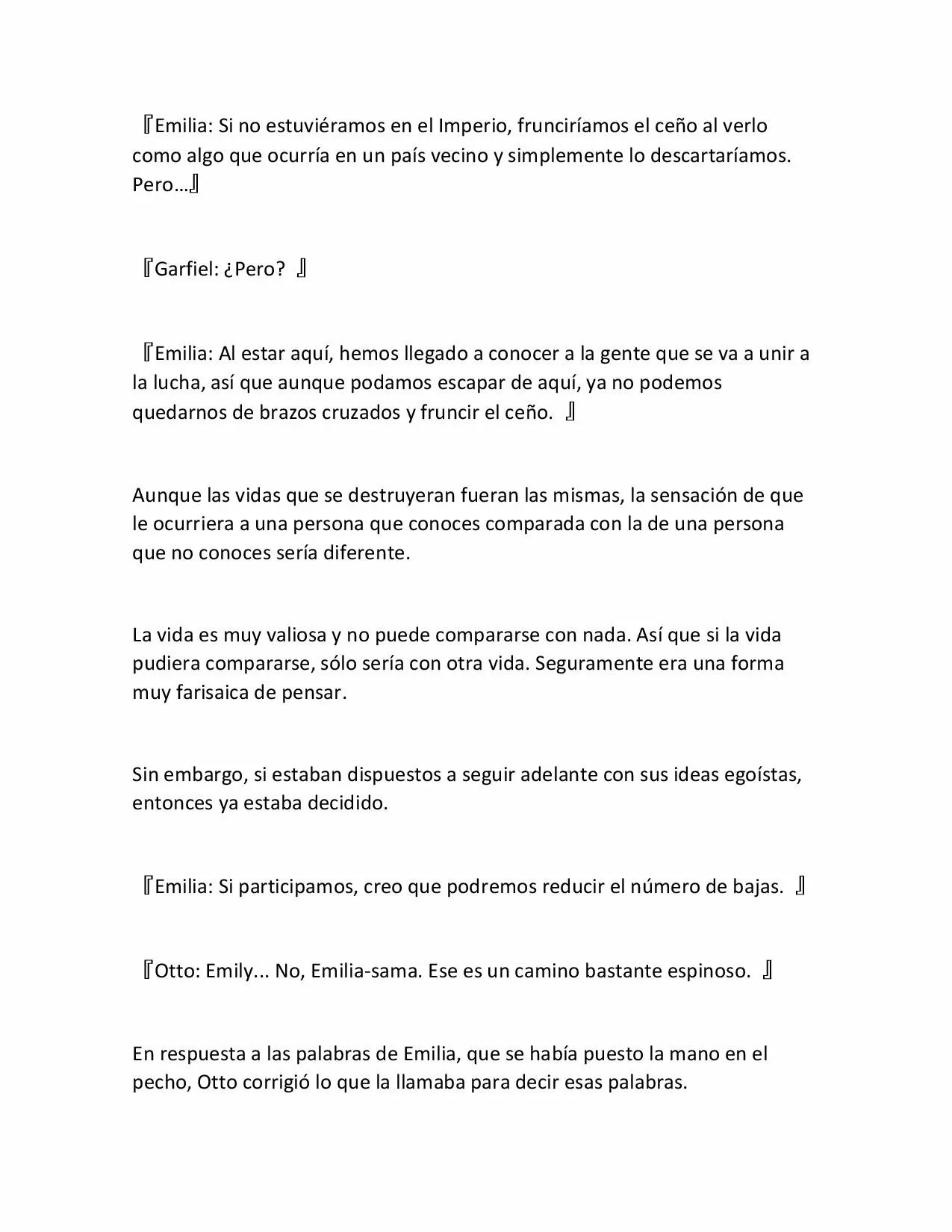 『Emilia: Si no estuviéramos en el Imperio, frunciríamos el ceño al verlo como algo que ocurría en un país vecino y simplemente lo descartaríamos. Pero…』

『Garfiel: ¿Pero? 』

『Emilia: Al estar aquí, hemos llegado a conocer a la gente que se va a unir a la lucha, así que aunque podamos escapar de aquí, ya no podemos quedarnos de brazos cruzados y fruncir el ceño. 』

Aunque las vidas que se destruyeran fueran las mismas, la sensación de que le ocurriera a una persona que conoces comparada con la de una persona que no conoces sería diferente.

La vida es muy valiosa y no puede compararse con nada. Así que si la vida pudiera compararse, sólo sería con otra vida. Seguramente era una forma muy farisaica de pensar.

Sin embargo, si estaban dispuestos a seguir adelante con sus ideas egoístas, entonces ya estaba decidido.

『Emilia: Si participamos, creo que podremos reducir el número de bajas. 』

『Otto: Emily... No, Emilia-sama. Ese es un camino bastante espinoso. 』

En respuesta a las palabras de Emilia, que se había puesto la mano en el pecho, Otto corrigió lo que la llamaba para decir esas palabras.